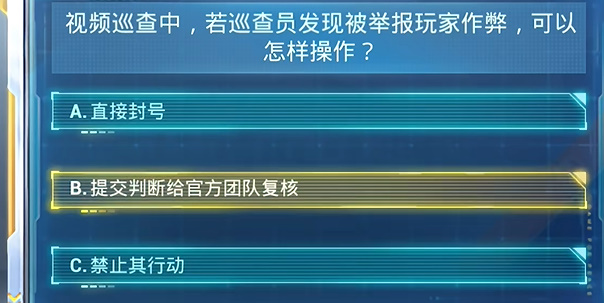 视频巡查中，若巡查员发现被举报玩家作弊，可以怎样操作？

A. 直接封号

B. 提交判断给官方团队复核

C. 禁止其行动